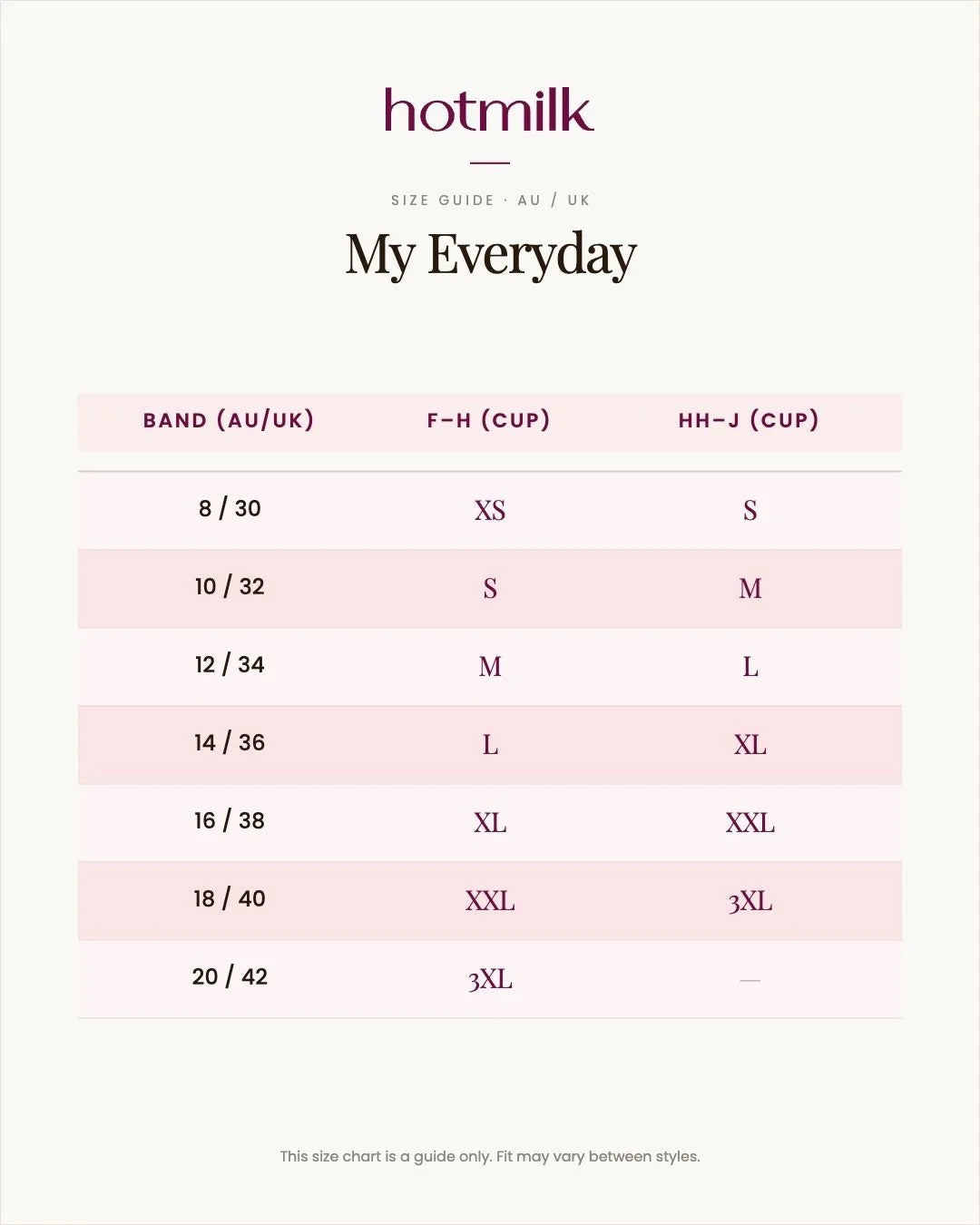 hotmilk

SIZE GUIDE · AU / UK

My Everyday

| BAND (AU/UK) | F–H (CUP) | HH–J (CUP) |
|---|---|---|
| 8 / 30 | XS | S |
| 10 / 32 | S | M |
| 12 / 34 | M | L |
| 14 / 36 | L | XL |
| 16 / 38 | XL | XXL |
| 18 / 40 | XXL | 3XL |
| 20 / 42 | 3XL | — |

This size chart is a guide only. Fit may vary between styles.